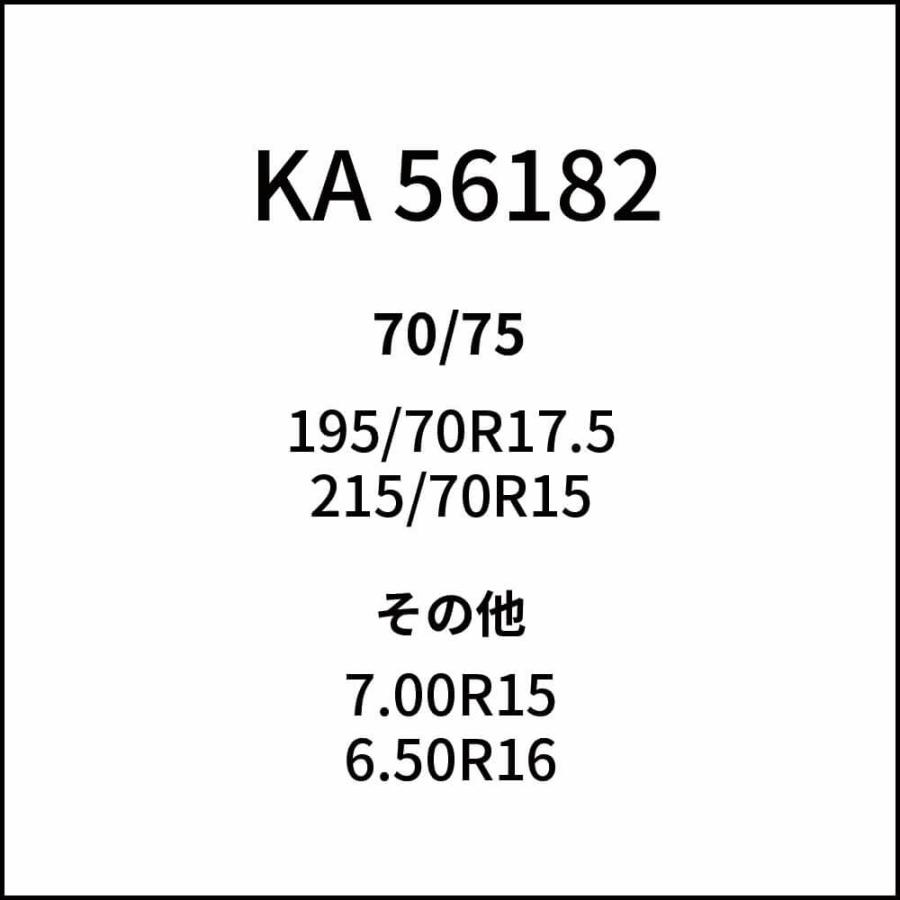 KA 56182

70/75

195/70R17.5
215/70R15

その他

7.00R15
6.50R16